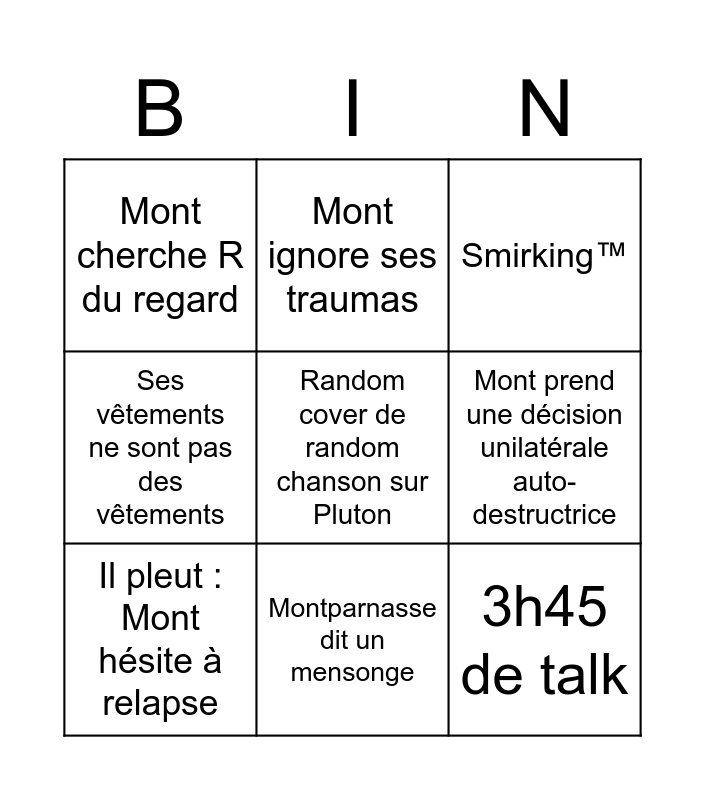 | B | I | N |
|---|---|---|
| Mont cherche R du regard | Mont ignore ses traumas | Smirking™ |
| Ses vêtements ne sont pas des vêtements | Random cover de random chanson sur Pluton | Mont prend une décision unilatérale auto-destructrice |
| Il pleut : Mont hésite à relapse | Montparnasse dit un mensonge | 3h45 de talk |